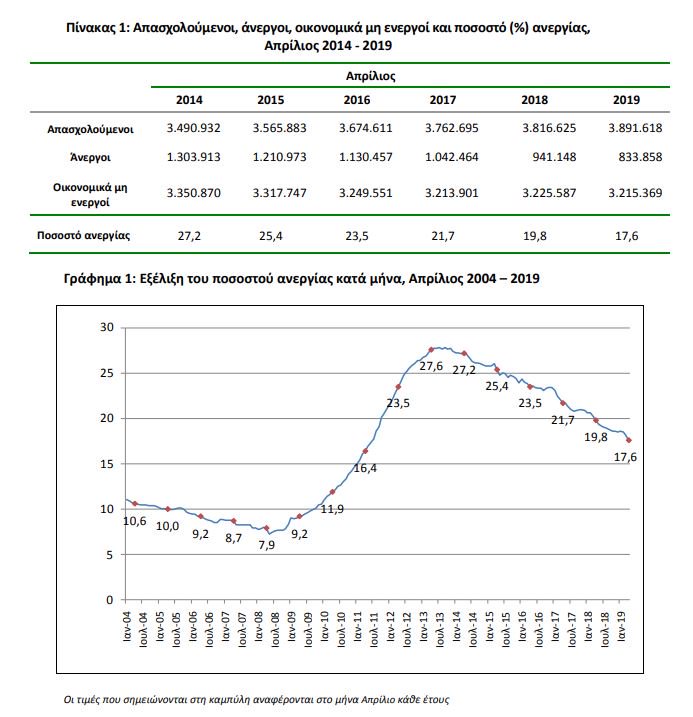 Πίνακας 1: Απασχολούμενοι, άνεργοι, οικονομικά μη ενεργοί και ποσοστό (%) ανεργίας, Απρίλιος 2014 - 2019

| | Απρίλιος | | | | | |
|---|---|---|---|---|---|---|
| | 2014 | 2015 | 2016 | 2017 | 2018 | 2019 |
| Απασχολούμενοι | 3.490.932 | 3.565.883 | 3.674.611 | 3.762.695 | 3.816.625 | 3.891.618 |
| Άνεργοι | 1.303.913 | 1.210.973 | 1.130.457 | 1.042.464 | 941.148 | 833.858 |
| Οικονομικά μη ενεργοί | 3.350.870 | 3.317.747 | 3.249.551 | 3.213.901 | 3.225.587 | 3.215.369 |
| Ποσοστό ανεργίας | 27,2 | 25,4 | 23,5 | 21,7 | 19,8 | 17,6 |

Γράφημα 1: Εξέλιξη του ποσοστού ανεργίας κατά μήνα, Απρίλιος 2004 – 2019

30
25
20
15
10
5
0

10,6
10,0
9,2
8,7
7,9
9,2
11,9
16,4
23,5
27,6
27,2
25,4
23,5
21,7
19,8
17,6

Ιαν-04
Ιουλ-04
Ιαν-05
Ιουλ-05
Ιαν-06
Ιουλ-06
Ιαν-07
Ιουλ-07
Ιαν-08
Ιουλ-08
Ιαν-09
Ιουλ-09
Ιαν-10
Ιουλ-10
Ιαν-11
Ιουλ-11
Ιαν-12
Ιουλ-12
Ιαν-13
Ιουλ-13
Ιαν-14
Ιουλ-14
Ιαν-15
Ιουλ-15
Ιαν-16
Ιουλ-16
Ιαν-17
Ιουλ-17
Ιαν-18
Ιουλ-18
Ιαν-19

Οι τιμές που σημειώνονται στη καμπύλη αναφέρονται στο μήνα Απρίλιο κάθε έτους